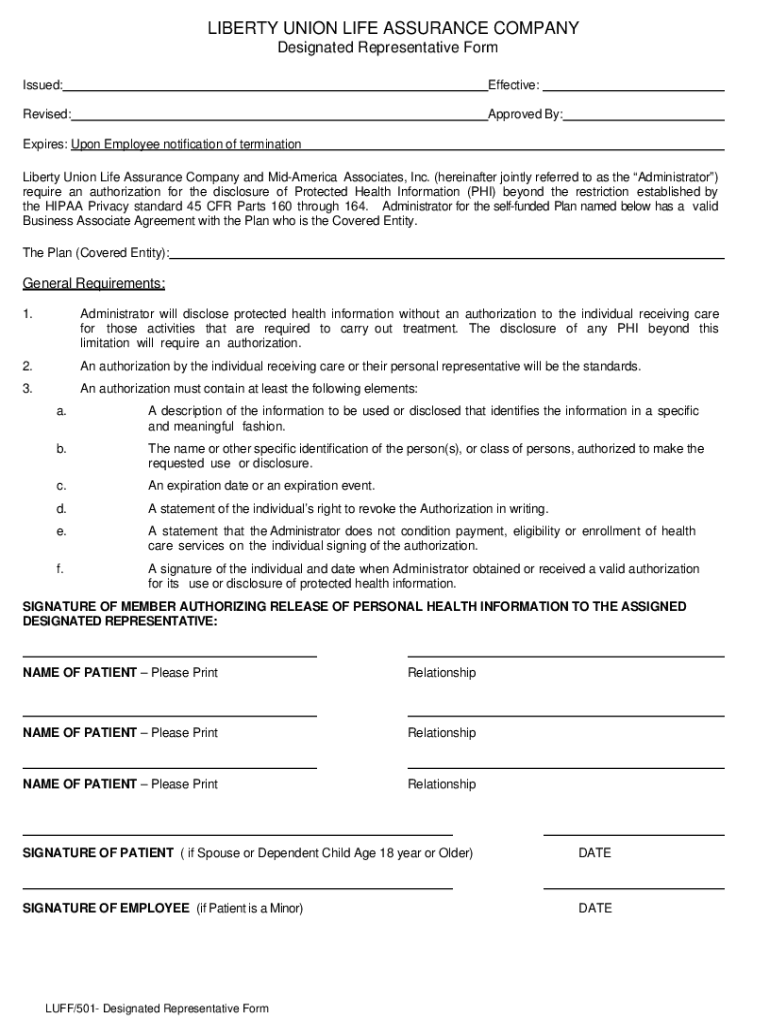 LIBERTY UNION LIFE ASSURANCE COMPANY
Designated Representative Form

Issued: Effective:

Revised: Approved By:

Expires: Upon Employee notification of termination

Liberty Union Life Assurance Company and Mid-America Associates, Inc. (hereinafter jointly referred to as the "Administrator") require an authorization for the disclosure of Protected Health Information (PHI) beyond the restriction established by the HIPAA Privacy standard 45 CFR Parts 160 through 164. Administrator for the self-funded Plan named below has a valid Business Associate Agreement with the Plan who is the Covered Entity.

The Plan (Covered Entity):

General Requirements:

1. Administrator will disclose protected health information without an authorization to the individual receiving care for those activities that are required to carry out treatment. The disclosure of any PHI beyond this limitation will require an authorization.

2. An authorization by the individual receiving care or their personal representative will be the standards.

3. An authorization must contain at least the following elements:

a. A description of the information to be used or disclosed that identifies the information in a specific and meaningful fashion.

b. The name or other specific identification of the person(s), or class of persons, authorized to make the requested use or disclosure.

c. An expiration date or an expiration event.

d. A statement of the individual's right to revoke the Authorization in writing.

e. A statement that the Administrator does not condition payment, eligibility or enrollment of health care services on the individual signing of the authorization.

f. A signature of the individual and date when Administrator obtained or received a valid authorization for its use or disclosure of protected health information.

SIGNATURE OF MEMBER AUTHORIZING RELEASE OF PERSONAL HEALTH INFORMATION TO THE ASSIGNED DESIGNATED REPRESENTATIVE:

NAME OF PATIENT – Please Print Relationship

NAME OF PATIENT – Please Print Relationship

NAME OF PATIENT – Please Print Relationship

SIGNATURE OF PATIENT ( if Spouse or Dependent Child Age 18 year or Older) DATE

SIGNATURE OF EMPLOYEE (if Patient is a Minor) DATE

LUFF/501- Designated Representative Form